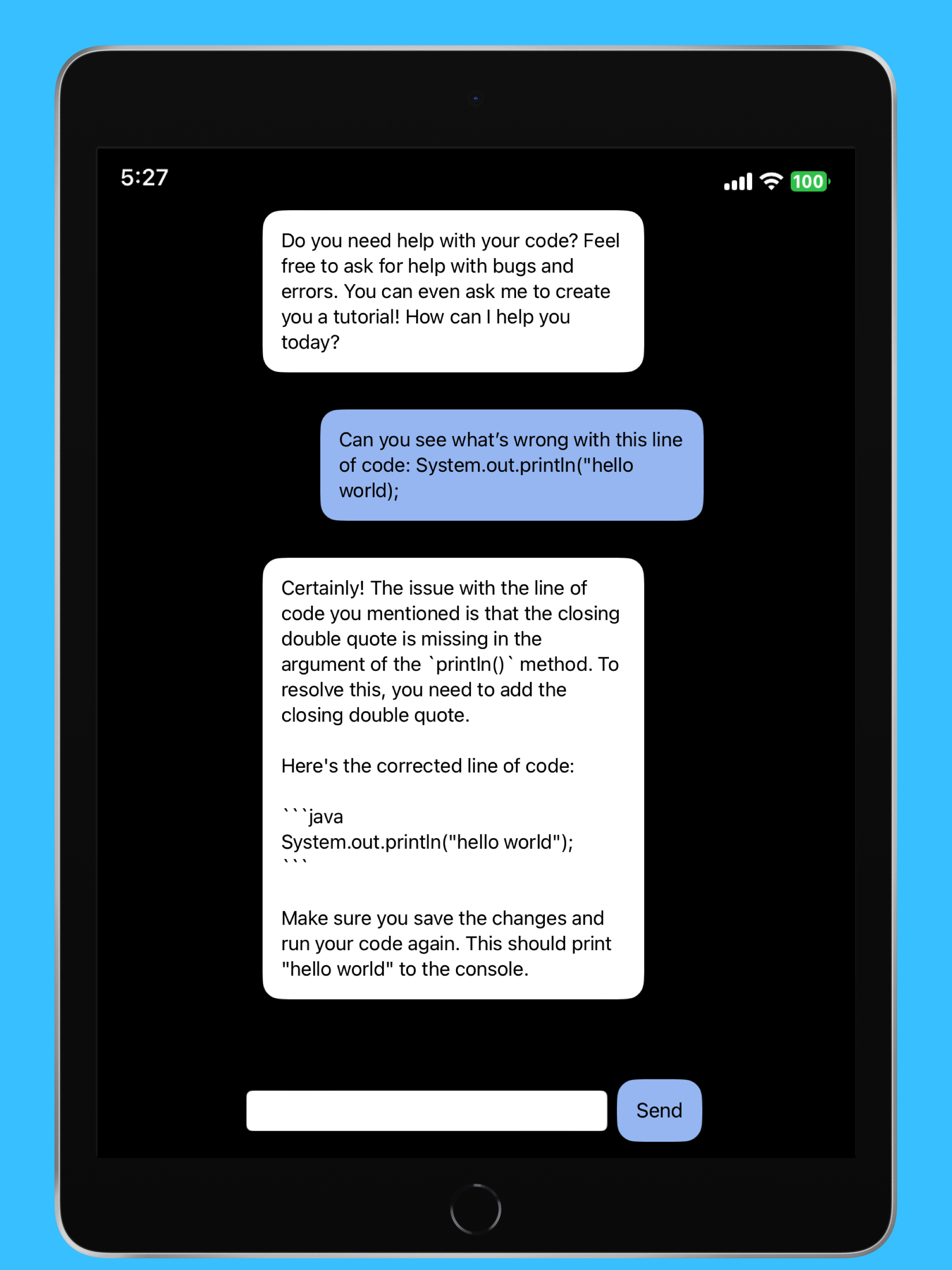 5:27

100

Do you need help with your code? Feel free to ask for help with bugs and errors. You can even ask me to create you a tutorial! How can I help you today?

Can you see what's wrong with this line of code: System.out.println("hello world);

Certainly! The issue with the line of code you mentioned is that the closing double quote is missing in the argument of the `println()` method. To resolve this, you need to add the closing double quote.

Here's the corrected line of code:

```java
System.out.println("hello world");
```

Make sure you save the changes and run your code again. This should print "hello world" to the console.

Send